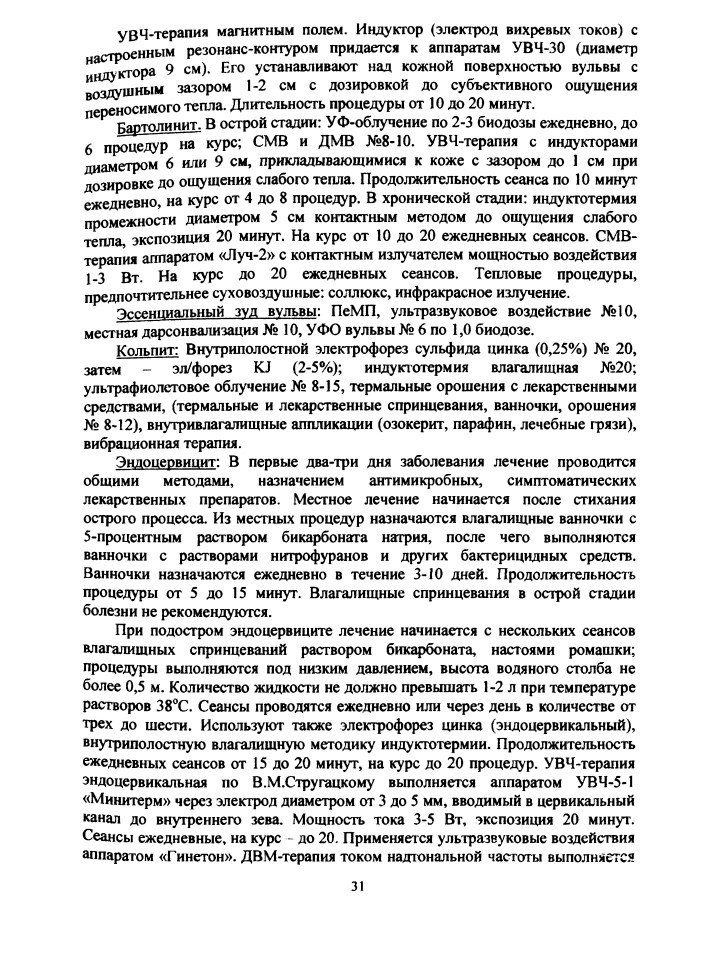 УВЧ-терапия магнитным полем. Индуктор (электрод вихревых токов) с настроенным резонанс-контуром придается к аппаратам УВЧ-30 (диаметр индуктора 9 см). Его устанавливают над кожной поверхностью вульвы с воздушным зазором 1-2 см с дозировкой до субъективного ощущения переносимого тепла. Длительность процедуры от 10 до 20 минут.

Бартолинит. В острой стадии: УФ-облучение по 2-3 биодозы ежедневно, до 6 процедур на курс; СМВ и ДМВ №8-10. УВЧ-терапия с индукторами диаметром 6 или 9 см, прикладывающимися к коже с зазором до 1 см при дозировке до ощущения слабого тепла. Продолжительность сеанса по 10 минут ежедневно, на курс от 4 до 8 процедур. В хронической стадии: индуктотермия промежности диаметром 5 см контактным методом до ощущения слабого тепла, экспозиция 20 минут. На курс от 10 до 20 ежедневных сеансов. СМВ-терапия аппаратом «Луч-2» с контактным излучателем мощностью воздействия 1-3 Вт. На курс до 20 ежедневных сеансов. Тепловые процедуры, предпочтительнее суховоздушные: соллюкс, инфракрасное излучение.

Эссенциальный зуд вульвы: ПеМП, ультразвуковое воздействие №10, местная дарсонвализация № 10, УФО вульвы № 6 по 1,0 биодозе.

Кольпит: Внутриполостной электрофорез сульфида цинка (0,25%) № 20, затем – эл/форез KJ (2-5%); индуктотермия влагалищная №20; ультрафиолетовое облучение № 8-15, термальные орошения с лекарственными средствами, (термальные и лекарственные спринцевания, ванночки, орошения № 8-12), внутривлагалищные аппликации (озокерит, парафин, лечебные грязи), вибрационная терапия.

Эндоцервицит: В первые два-три дня заболевания лечение проводится общими методами, назначением антимикробных, симптоматических лекарственных препаратов. Местное лечение начинается после стихания острого процесса. Из местных процедур назначаются влагалищные ванночки с 5-процентным раствором бикарбоната натрия, после чего выполняются ванночки с растворами нитрофуранов и других бактерицидных средств. Ванночки назначаются ежедневно в течение 3-10 дней. Продолжительность процедуры от 5 до 15 минут. Влагалищные спринцевания в острой стадии болезни не рекомендуются.

При подостром эндоцервиците лечение начинается с нескольких сеансов влагалищных спринцеваний раствором бикарбоната, настоями ромашки; процедуры выполняются под низким давлением, высота водяного столба не более 0,5 м. Количество жидкости не должно превышать 1-2 л при температуре растворов 38°С. Сеансы проводятся ежедневно или через день в количестве от трех до шести. Используют также электрофорез цинка (эндоцервикальный), внутриполостную влагалищную методику индуктотермии. Продолжительность ежедневных сеансов от 15 до 20 минут, на курс до 20 процедур. УВЧ-терапия эндоцервикальная по В.М.Стругацкому выполняется аппаратом УВЧ-5-1 «Минитерм» через электрод диаметром от 3 до 5 мм, вводимый в цервикальный канал до внутреннего зева. Мощность тока 3-5 Вт, экспозиция 20 минут. Сеансы ежедневные, на курс – до 20. Применяется ультразвуковые воздействия аппаратом «Гинетон». ДВМ-терапия током надтональной частоты выполняется

31